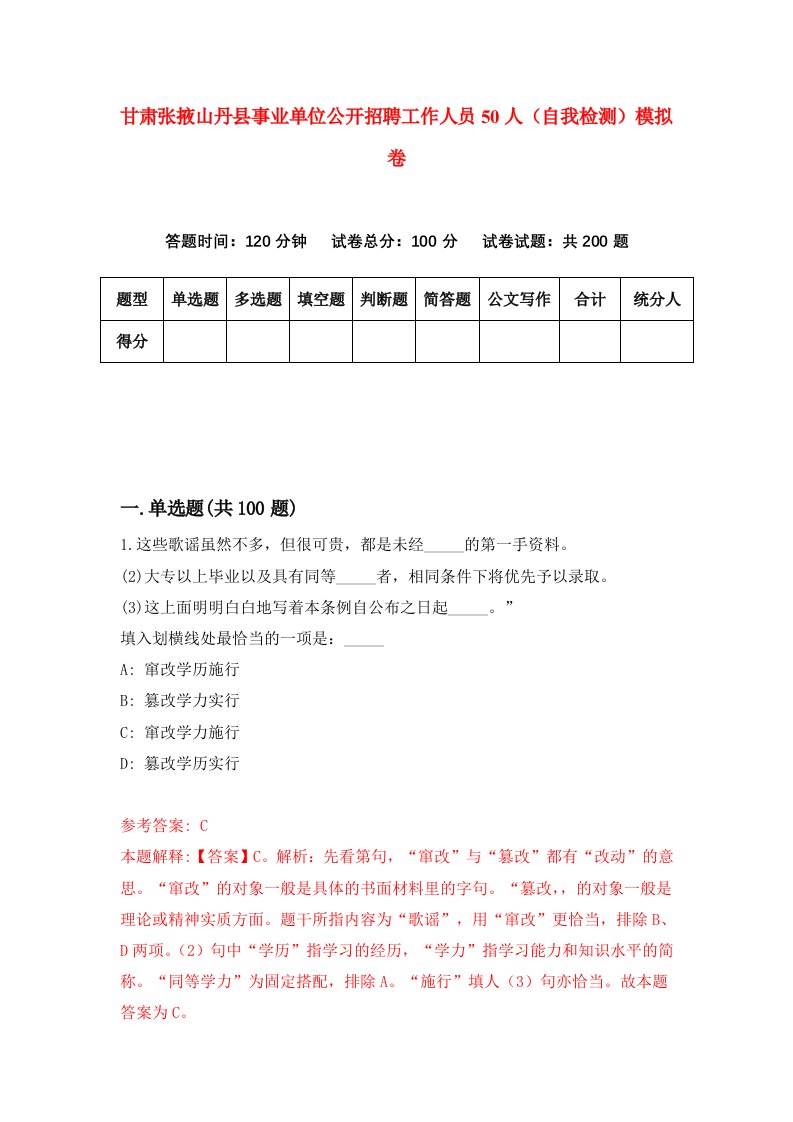 甘肃张掖山丹县事业单位公开招聘工作人员50人（自我检测）模拟卷

答题时间：120分钟　试卷总分：100分　试卷试题：共200题

| 题型 | 单选题 | 多选题 | 填空题 | 判断题 | 简答题 | 公文写作 | 合计 | 统分人 |
|---|---|---|---|---|---|---|---|---|
| 得分 | | | | | | | | |

一.单选题(共100题)

1.这些歌谣虽然不多，但很可贵，都是未经_____的第一手资料。
(2)大专以上毕业以及具有同等_____者，相同条件下将优先予以录取。
(3)这上面明明白白地写着本条例自公布之日起_____。”
填入划横线处最恰当的一项是：_____
A: 窜改学历施行
B: 篡改学力实行
C: 窜改学力施行
D: 篡改学历实行

参考答案: C
本题解释:【答案】C。解析：先看第句，“窜改”与“篡改”都有“改动”的意思。“窜改”的对象一般是具体的书面材料里的字句。“篡改，，的对象一般是理论或精神实质方面。题干所指内容为“歌谣”，用“窜改”更恰当，排除B、D两项。(2）句中“学历”指学习的经历，“学力”指学习能力和知识水平的简称。“同等学力”为固定搭配，排除A。“施行”填人（3）句亦恰当。故本题答案为C。